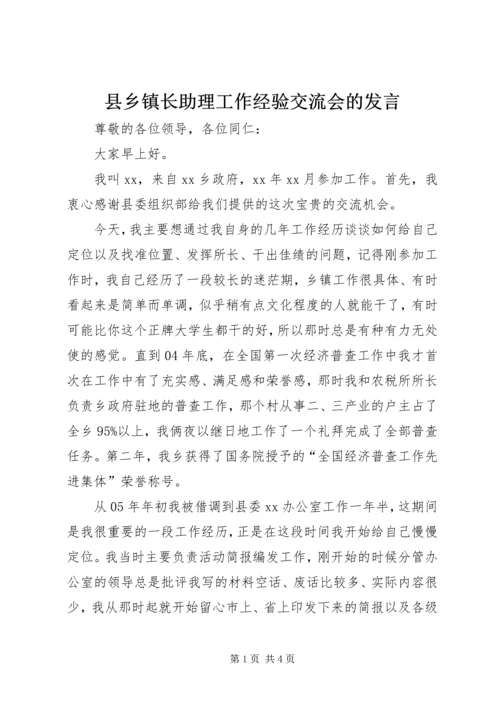 县乡镇长助理工作经验交流会的发言

尊敬的各位领导，各位同仁：

大家早上好。

我叫 xx，来自 xx 乡政府，xx 年 xx 月参加工作。首先，我衷心感谢县委组织部给我们提供的这次宝贵的交流机会。

今天，我主要想通过我自身的几年工作经历谈谈如何给自己定位以及找准位置、发挥所长、干出佳绩的问题，记得刚参加工作时，我自己经历了一段较长的迷茫期，乡镇工作很具体、有时看起来是简单而单调，似乎稍有点文化程度的人就能干了，有时可能比你这个正牌大学生都干的好，所以那时总是有种有力无处使的感觉。直到 04 年底，在全国第一次经济普查工作中我才首次在工作中有了充实感、满足感和荣誉感，那时我和农税所所长负责乡政府驻地的普查工作，那个村从事二、三产业的户主占了全乡 95%以上，我俩夜以继日地工作了一个礼拜完成了全部普查任务。第二年，我乡获得了国务院授予的“全国经济普查工作先进集体”荣誉称号。

从 05 年年初我被借调到县委 xx 办公室工作一年半，这期间是我很重要的一段工作经历，正是在这段时间我开始给自己慢慢定位。我当时主要负责活动简报编发工作，刚开始的时候分管办公室的领导总是批评我写的材料空话、废话比较多、实际内容很少，我从那时起就开始留心市上、省上印发下来的简报以及各级

第 1 页 共 4 页